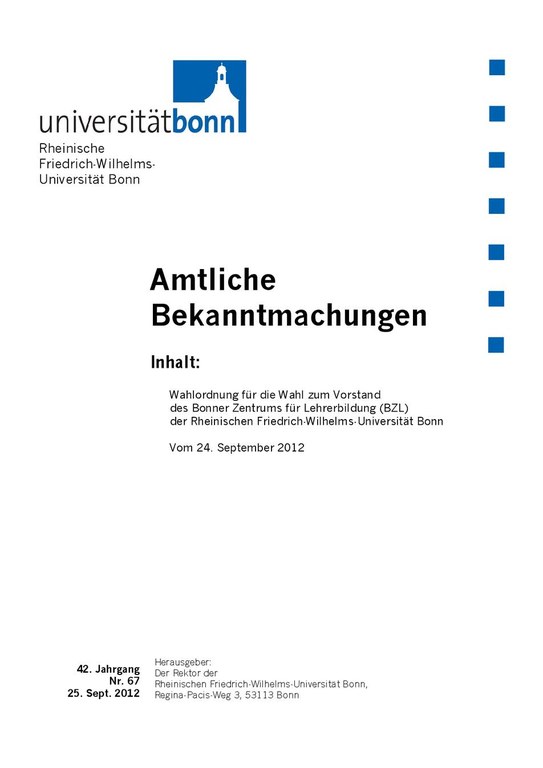 universitätbonn

Rheinische Friedrich-Wilhelms-Universität Bonn

Amtliche Bekanntmachungen

Inhalt:

Wahlordnung für die Wahl zum Vorstand des Bonner Zentrums für Lehrerbildung (BZL) der Rheinischen Friedrich-Wilhelms-Universität Bonn

Vom 24. September 2012

42. Jahrgang
Nr. 67
25. Sept. 2012

Herausgeber:
Der Rektor der Rheinischen Friedrich-Wilhelms-Universität Bonn, Regina-Pacis-Weg 3, 53113 Bonn